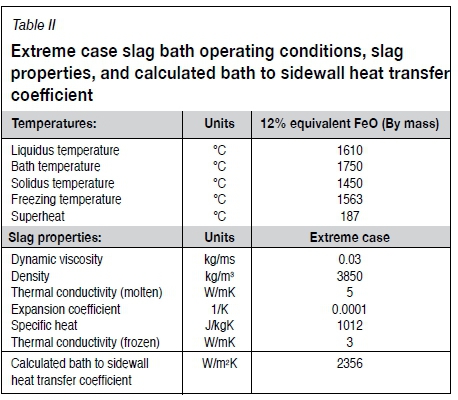 Table II

Extreme case slag bath operating conditions, slag properties, and calculated bath to sidewall heat transfer coefficient

| Temperatures: | Units | 12% equivalent FeO (By mass) |
|---|---|---|
| Liquidus temperature | °C | 1610 |
| Bath temperature | °C | 1750 |
| Solidus temperature | °C | 1450 |
| Freezing temperature | °C | 1563 |
| Superheat | °C | 187 |
| **Slag properties:** | **Units** | **Extreme case** |
| Dynamic viscosity | kg/ms | 0.03 |
| Density | kg/m³ | 3850 |
| Thermal conductivity (molten) | W/mK | 5 |
| Expansion coefficient | 1/K | 0.0001 |
| Specific heat | J/kgK | 1012 |
| Thermal conductivity (frozen) | W/mK | 3 |
| Calculated bath to sidewall heat transfer coefficient | W/m²K | 2356 |